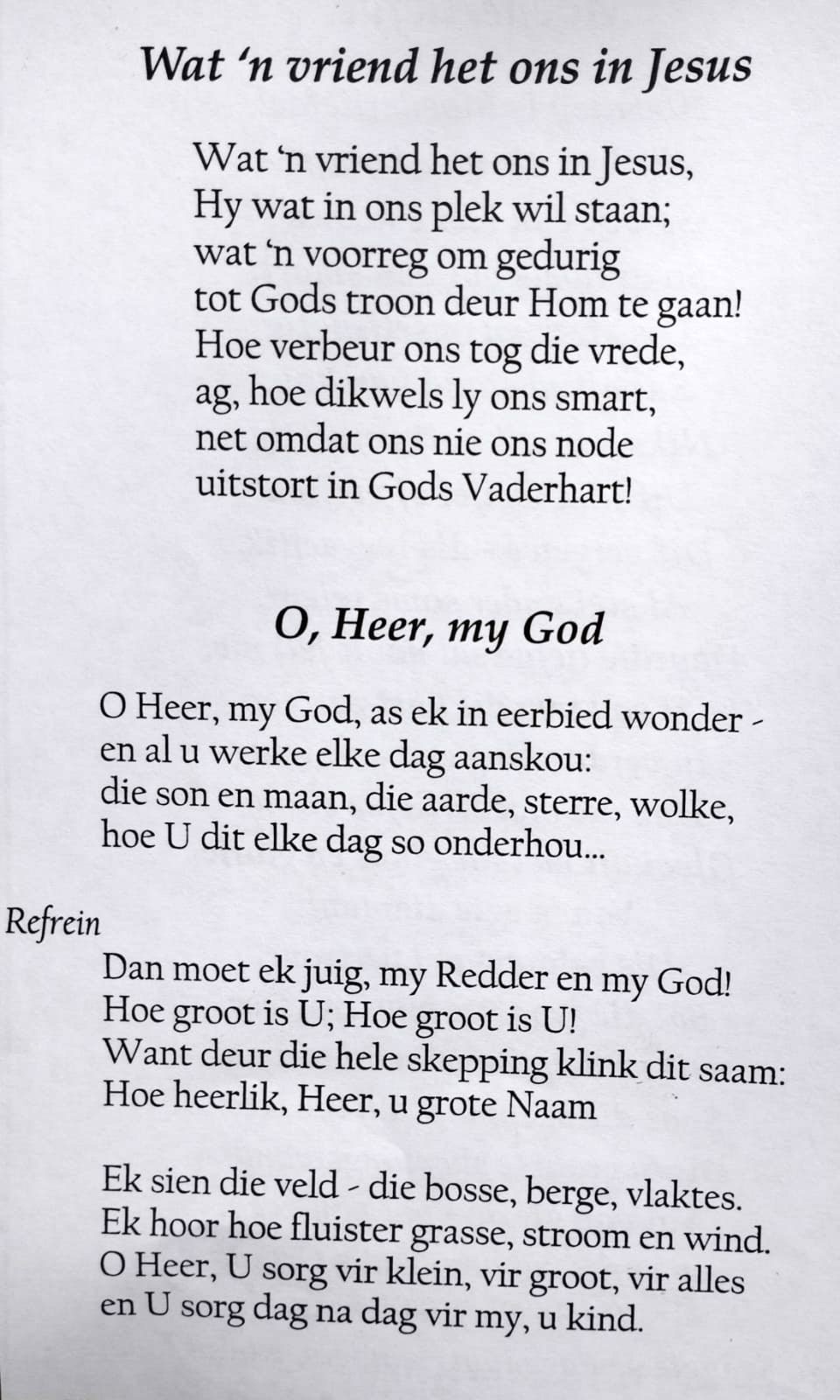 Wat 'n vriend het ons in Jesus

Wat 'n vriend het ons in Jesus,
Hy wat in ons plek wil staan;
wat 'n voorreg om gedurig
tot Gods troon deur Hom te gaan!
Hoe verbeur ons tog die vrede,
ag, hoe dikwels ly ons smart,
net omdat ons nie ons node
uitstort in Gods Vaderhart!

O, Heer, my God

O Heer, my God, as ek in eerbied wonder -
en al u werke elke dag aanskou:
die son en maan, die aarde, sterre, wolke,
hoe U dit elke dag so onderhou...

Refrein
Dan moet ek juig, my Redder en my God!
Hoe groot is U; Hoe groot is U!
Want deur die hele skepping klink dit saam:
Hoe heerlik, Heer, u grote Naam

Ek sien die veld - die bosse, berge, vlaktes.
Ek hoor hoe fluister grasse, stroom en wind.
O Heer, U sorg vir klein, vir groot, vir alles
en U sorg dag na dag vir my, u kind.